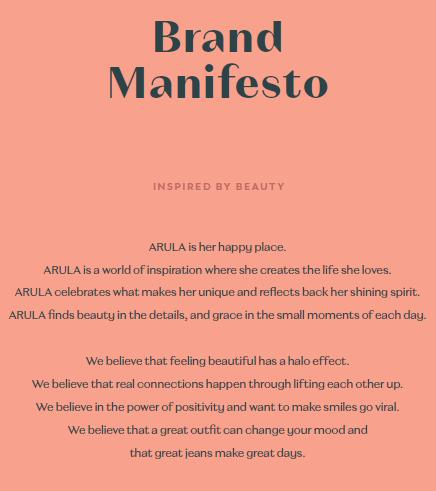 Brand Manifesto

INSPIRED BY BEAUTY

ARULA is her happy place.
ARULA is a world of inspiration where she creates the life she loves.
ARULA celebrates what makes her unique and reflects back her shining spirit.
ARULA finds beauty in the details, and grace in the small moments of each day.

We believe that feeling beautiful has a halo effect.
We believe that real connections happen through lifting each other up.
We believe in the power of positivity and want to make smiles go viral.
We believe that a great outfit can change your mood and
that great jeans make great days.